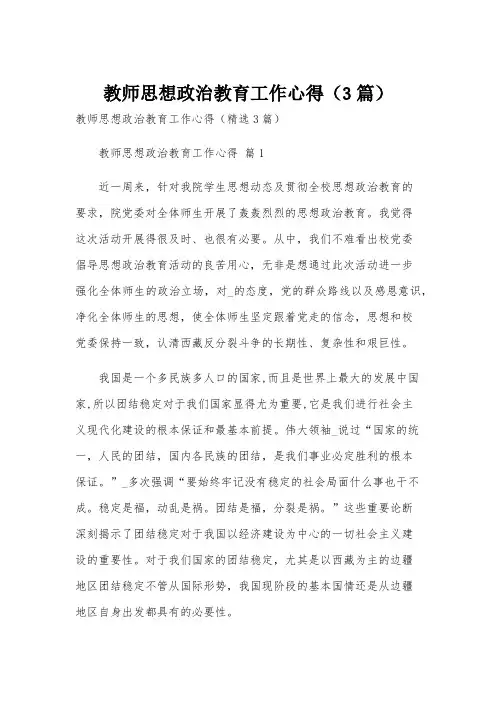 教师思想政治教育工作心得（3篇）

教师思想政治教育工作心得（精选3篇）

教师思想政治教育工作心得 篇1

近一周来，针对我院学生思想动态及贯彻全校思想政治教育的要求，院党委对全体师生开展了轰轰烈烈的思想政治教育。我觉得这次活动开展得很及时、也很有必要。从中，我们不难看出校党委倡导思想政治教育活动的良苦用心，无非是想通过此次活动进一步强化全体师生的政治立场，对_的态度，党的群众路线以及感恩意识，净化全体师生的思想，使全体师生坚定跟着党走的信念，思想和校党委保持一致，认清西藏反分裂斗争的长期性、复杂性和艰巨性。

我国是一个多民族多人口的国家,而且是世界上最大的发展中国家,所以团结稳定对于我们国家显得尤为重要,它是我们进行社会主义现代化建设的根本保证和最基本前提。伟大领袖_说过“国家的统一，人民的团结，国内各民族的团结，是我们事业必定胜利的根本保证。”_多次强调“要始终牢记没有稳定的社会局面什么事也干不成。稳定是福，动乱是祸。团结是福，分裂是祸。”这些重要论断深刻揭示了团结稳定对于我国以经济建设为中心的一切社会主义建设的重要性。对于我们国家的团结稳定，尤其是以西藏为主的边疆地区团结稳定不管从国际形势，我国现阶段的基本国情还是从边疆地区自身出发都具有的必要性。